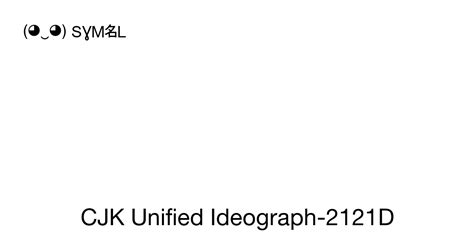 (◕‿◕) SYM名L

CJK Unified Ideograph-2121D